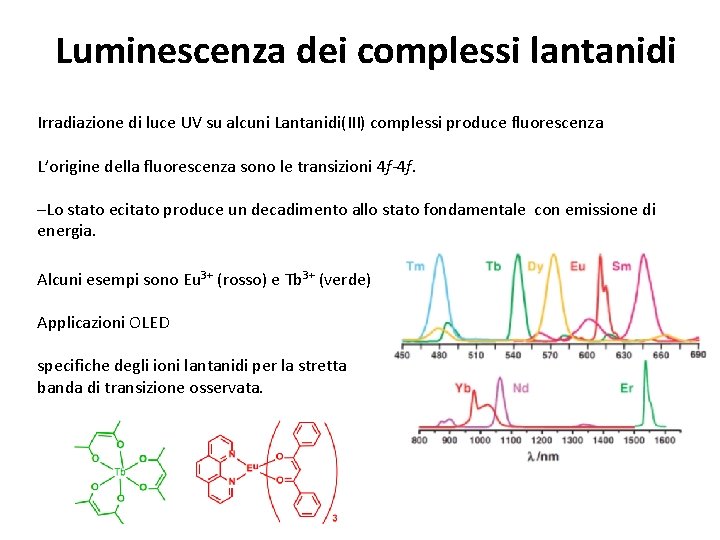 Luminescenza dei complessi lantanidi

Irradiazione di luce UV su alcuni Lantanidi(III) complessi produce fluorescenza

L'origine della fluorescenza sono le transizioni 4f-4f.

–Lo stato ecitato produce un decadimento allo stato fondamentale con emissione di energia.

Alcuni esempi sono $Eu^{3+}$ (rosso) e $Tb^{3+}$ (verde)

Applicazioni OLED

specifiche degli ioni lantanidi per la stretta banda di transizione osservata.

Tm
Tb
Dy
Eu
Sm
450
480
510
540
570
600
630
660
690

Yb
Nd
Er
800
900
1000
1100
1200
1300
1400
1500
1600
λ/nm

O
O
O
Tb
O
O
O

N
N
Eu
O
O
3